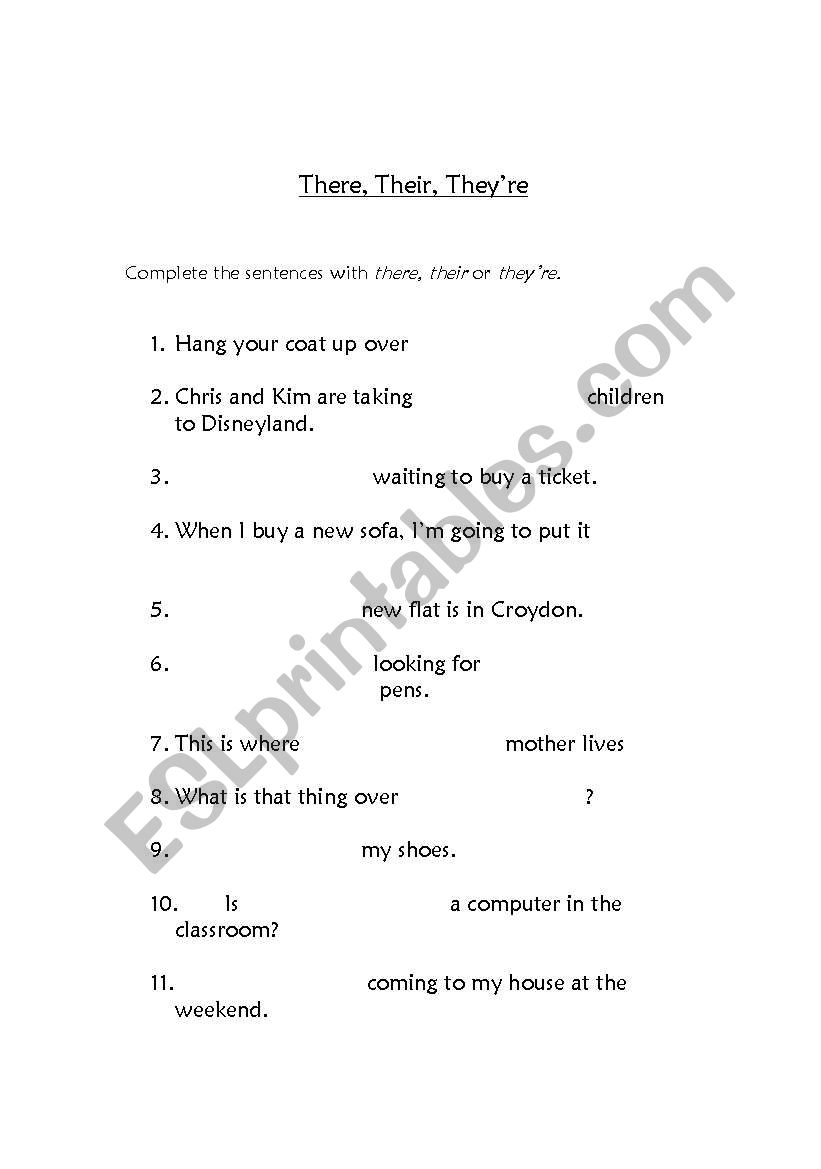 There, Their, They're

Complete the sentences with there, their or they're.

1. Hang your coat up over

2. Chris and Kim are taking children to Disneyland.

3. waiting to buy a ticket.

4. When I buy a new sofa, I'm going to put it

5. new flat is in Croydon.

6. looking for pens.

7. This is where mother lives

8. What is that thing over ?

9. my shoes.

10. Is a computer in the classroom?

11. coming to my house at the weekend.

ESLprintables.com